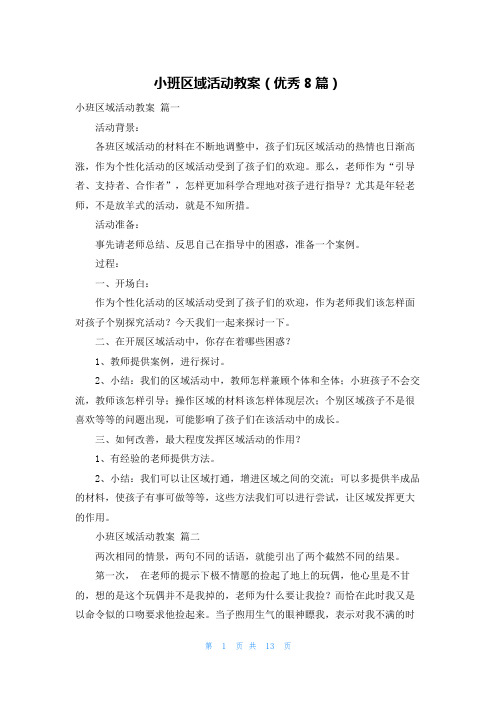 小班区域活动教案（优秀 8 篇）

小班区域活动教案 篇一

活动背景：

各班区域活动的材料在不断地调整中，孩子们玩区域活动的热情也日渐高涨，作为个性化活动的区域活动受到了孩子们的欢迎。那么，老师作为“引导者、支持者、合作者”，怎样更加科学合理地对孩子进行指导？尤其是年轻老师，不是放羊式的活动，就是不知所措。

活动准备：

事先请老师总结、反思自己在指导中的困惑，准备一个案例。

过程：

一、开场白：

作为个性化活动的区域活动受到了孩子们的欢迎，作为老师我们该怎样面对孩子个别探究活动？今天我们一起来探讨一下。

二、在开展区域活动中，你存在着哪些困惑？

1、教师提供案例，进行探讨。

2、小结：我们的区域活动中，教师怎样兼顾个体和全体；小班孩子不会交流，教师该怎样引导；操作区域的材料该怎样体现层次；个别区域孩子不是很喜欢等等的问题出现，可能影响了孩子们在该活动中的成长。

三、如何改善，最大程度发挥区域活动的作用？

1、有经验的老师提供方法。

2、小结：我们可以让区域打通，增进区域之间的交流；可以多提供半成品的材料，使孩子有事可做等等，这些方法我们可以进行尝试，让区域发挥更大的作用。

小班区域活动教案 篇二

两次相同的情景，两句不同的话语，就能引出了两个截然不同的结果。

第一次， 在老师的提示下极不情愿的捡起了地上的玩偶，他心里是不甘的，想的是这个玩偶并不是我掉的，老师为什么要让我捡？而恰在此时我又是以命令似的口吻要求他捡起来。当子煦用生气的眼神瞟我，表示对我不满的时

第 1 页 共 13 页